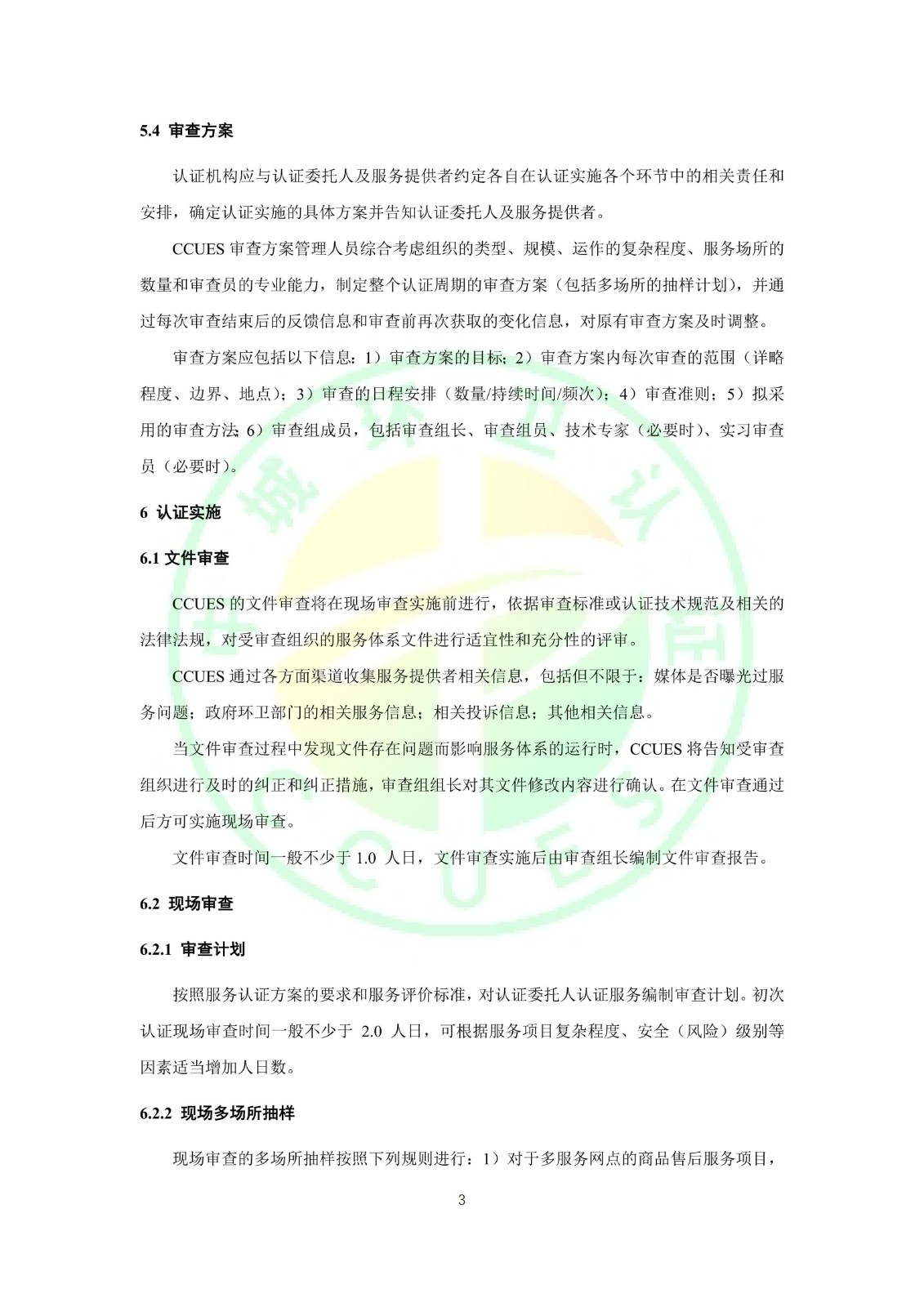 5.4 审查方案

认证机构应与认证委托人及服务提供者约定各自在认证实施各个环节中的相关责任和安排，确定认证实施的具体方案并告知认证委托人及服务提供者。

CCUES 审查方案管理人员综合考虑组织的类型、规模、运作的复杂程度、服务场所的数量和审查员的专业能力，制定整个认证周期的审查方案（包括多场所的抽样计划），并通过每次审查结束后的反馈信息和审查前再次获取的变化信息，对原有审查方案及时调整。

审查方案应包括以下信息：1）审查方案的目标；2）审查方案内每次审查的范围（详略程度、边界、地点）；3）审查的日程安排（数量/持续时间/频次）；4）审查准则；5）拟采用的审查方法；6）审查组成员，包括审查组长、审查组员、技术专家（必要时）、实习审查员（必要时）。

6 认证实施

6.1 文件审查

CCUES 的文件审查将在现场审查实施前进行，依据审查标准或认证技术规范及相关的法律法规，对受审查组织的服务体系文件进行适宜性和充分性的评审。

CCUES 通过各方面渠道收集服务提供者相关信息，包括但不限于：媒体是否曝光过服务问题；政府环卫部门的相关服务信息；相关投诉信息；其他相关信息。

当文件审查过程中发现文件存在问题而影响服务体系的运行时，CCUES 将告知受审查组织进行及时的纠正和纠正措施，审查组组长对其文件修改内容进行确认。在文件审查通过后方可实施现场审查。

文件审查时间一般不少于 1.0 人日，文件审查实施后由审查组长编制文件审查报告。

6.2 现场审查

6.2.1 审查计划

按照服务认证方案的要求和服务评价标准，对认证委托人认证服务编制审查计划。初次认证现场审查时间一般不少于 2.0 人日，可根据服务项目复杂程度、安全（风险）级别等因素适当增加人日数。

6.2.2 现场多场所抽样

现场审查的多场所抽样按照下列规则进行：1）对于多服务网点的商品售后服务项目，

3